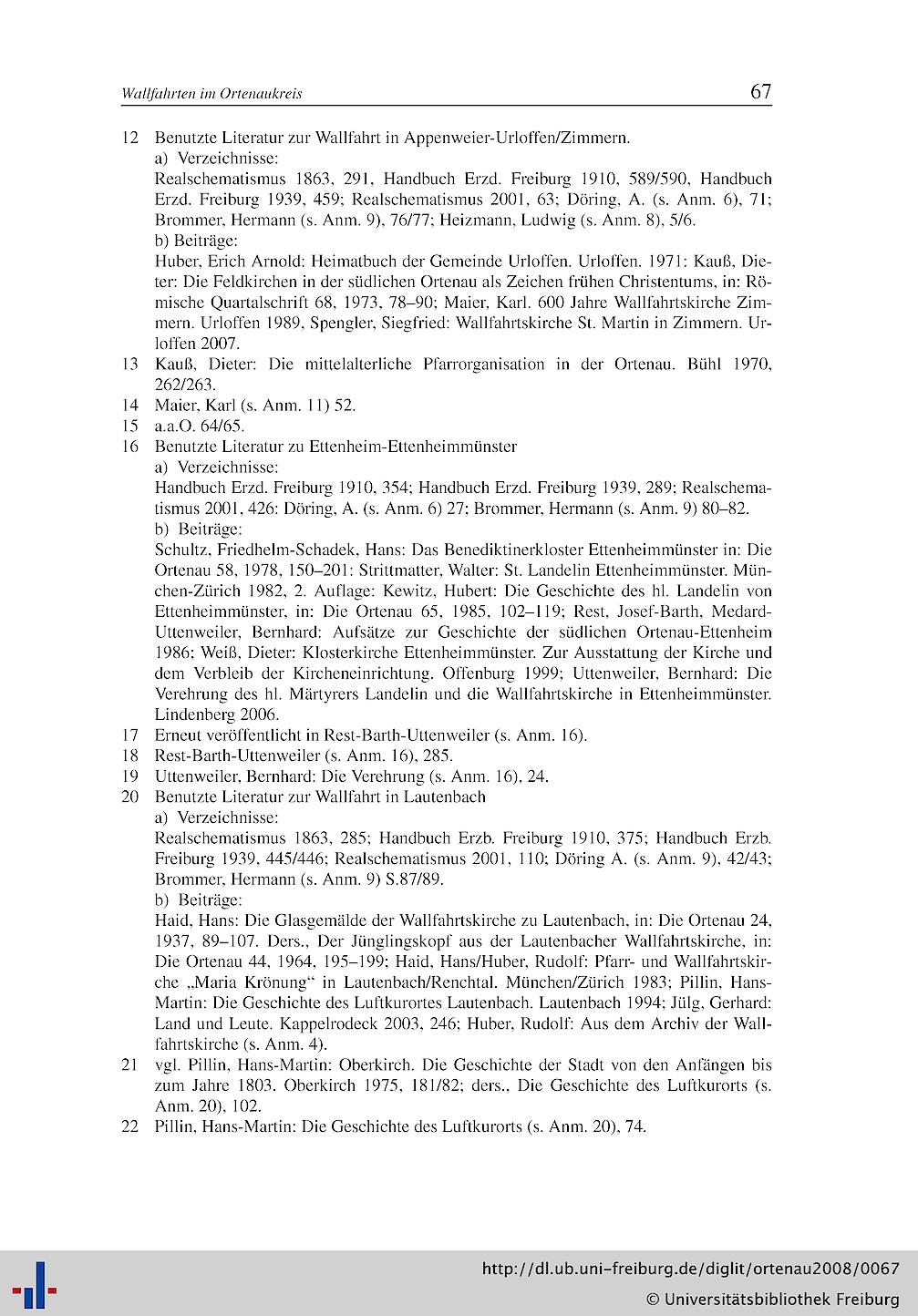 Wallfahrten im Ortenaukreis 67

12 Benutzte Literatur zur Wallfahrt in Appenweier-Urloffen/Zimmern.
a) Verzeichnisse:
Realschematismus 1863, 291, Handbuch Erzd. Freiburg 1910, 589/590, Handbuch Erzd. Freiburg 1939, 459; Realschematismus 2001, 63; Döring, A. (s. Anm. 6), 71; Brommer, Hermann (s. Anm. 9), 76/77; Heizmann, Ludwig (s. Anm. 8), 5/6.
b) Beiträge:
Huber, Erich Arnold: Heimatbuch der Gemeinde Urloffen. Urloffen. 1971: Kauß, Dieter: Die Feldkirchen in der südlichen Ortenau als Zeichen frühen Christentums, in: Römische Quartalschrift 68, 1973, 78–90; Maier, Karl. 600 Jahre Wallfahrtskirche Zimmern. Urloffen 1989, Spengler, Siegfried: Wallfahrtskirche St. Martin in Zimmern. Urloffen 2007.
13 Kauß, Dieter: Die mittelalterliche Pfarrorganisation in der Ortenau. Bühl 1970, 262/263.
14 Maier, Karl (s. Anm. 11) 52.
15 a.a.O. 64/65.
16 Benutzte Literatur zu Ettenheim-Ettenheimmünster
a) Verzeichnisse:
Handbuch Erzd. Freiburg 1910, 354; Handbuch Erzd. Freiburg 1939, 289; Realschematismus 2001, 426: Döring, A. (s. Anm. 6) 27; Brommer, Hermann (s. Anm. 9) 80–82.
b) Beiträge:
Schultz, Friedhelm-Schadek, Hans: Das Benediktinerkloster Ettenheimmünster in: Die Ortenau 58, 1978, 150–201: Strittmatter, Walter: St. Landelin Ettenheimmünster. München-Zürich 1982, 2. Auflage: Kewitz, Hubert: Die Geschichte des hl. Landelin von Ettenheimmünster, in: Die Ortenau 65, 1985, 102–119; Rest, Josef-Barth, Medard-Uttenweiler, Bernhard: Aufsätze zur Geschichte der südlichen Ortenau-Ettenheim 1986; Weiß, Dieter: Klosterkirche Ettenheimmünster. Zur Ausstattung der Kirche und dem Verbleib der Kircheneinrichtung. Offenburg 1999; Uttenweiler, Bernhard: Die Verehrung des hl. Märtyrers Landelin und die Wallfahrtskirche in Ettenheimmünster. Lindenberg 2006.
17 Erneut veröffentlicht in Rest-Barth-Uttenweiler (s. Anm. 16).
18 Rest-Barth-Uttenweiler (s. Anm. 16), 285.
19 Uttenweiler, Bernhard: Die Verehrung (s. Anm. 16), 24.
20 Benutzte Literatur zur Wallfahrt in Lautenbach
a) Verzeichnisse:
Realschematismus 1863, 285; Handbuch Erzb. Freiburg 1910, 375; Handbuch Erzb. Freiburg 1939, 445/446; Realschematismus 2001, 110; Döring A. (s. Anm. 9), 42/43; Brommer, Hermann (s. Anm. 9) S.87/89.
b) Beiträge:
Haid, Hans: Die Glasgemälde der Wallfahrtskirche zu Lautenbach, in: Die Ortenau 24, 1937, 89–107. Ders., Der Jünglingskopf aus der Lautenbacher Wallfahrtskirche, in: Die Ortenau 44, 1964, 195–199; Haid, Hans/Huber, Rudolf: Pfarr- und Wallfahrtskirche „Maria Krönung" in Lautenbach/Renchtal. München/Zürich 1983; Pillin, Hans-Martin: Die Geschichte des Luftkurortes Lautenbach. Lautenbach 1994; Jülg, Gerhard: Land und Leute. Kappelrodeck 2003, 246; Huber, Rudolf: Aus dem Archiv der Wallfahrtskirche (s. Anm. 4).
21 vgl. Pillin, Hans-Martin: Oberkirch. Die Geschichte der Stadt von den Anfängen bis zum Jahre 1803. Oberkirch 1975, 181/82; ders., Die Geschichte des Luftkurorts (s. Anm. 20), 102.
22 Pillin, Hans-Martin: Die Geschichte des Luftkurorts (s. Anm. 20), 74.

http://dl.ub.uni-freiburg.de/diglit/ortenau2008/0067
© Universitätsbibliothek Freiburg